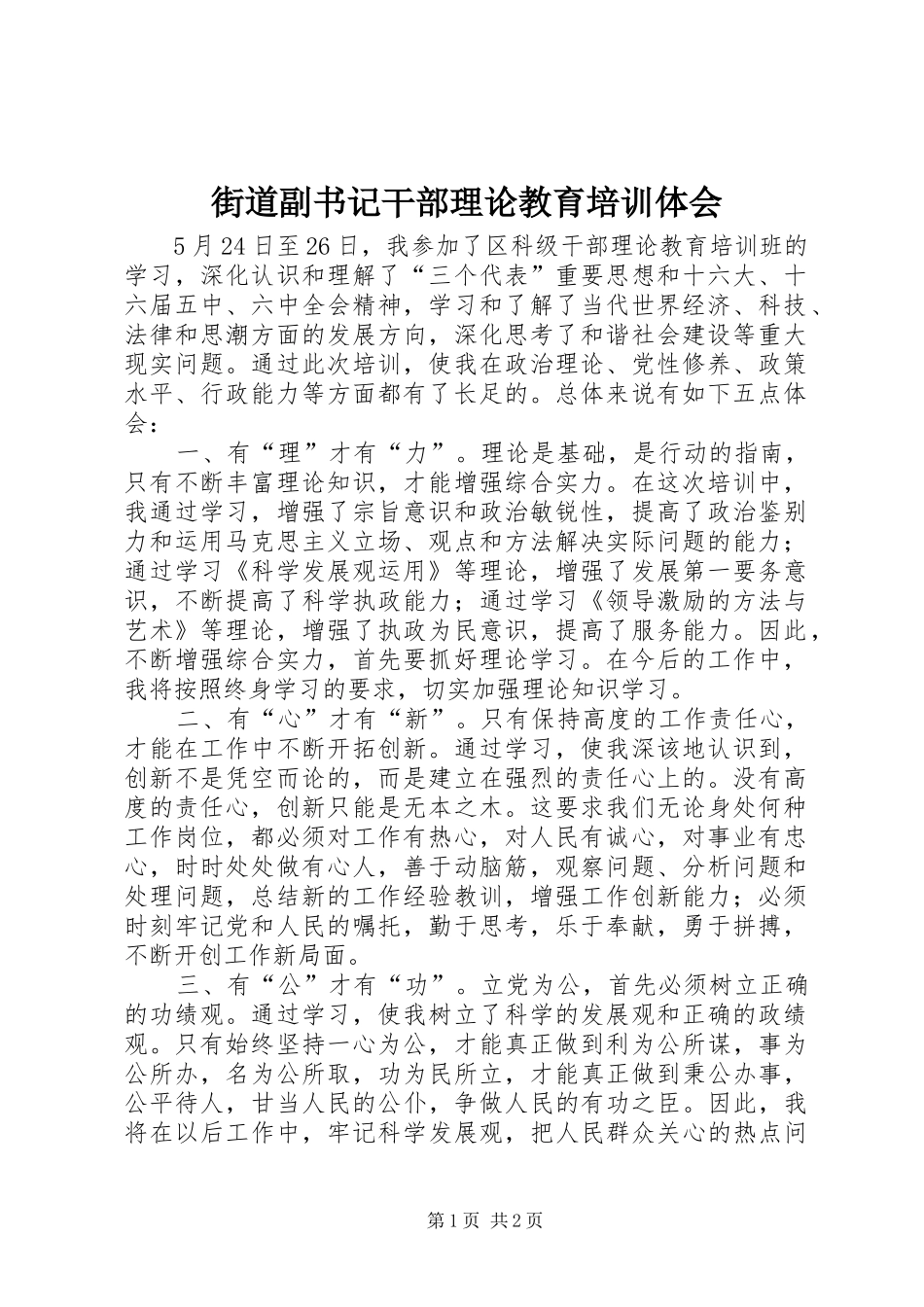 街道副书记干部理论教育培训体会

5月24日至26日，我参加了区科级干部理论教育培训班的学习，深化认识和理解了“三个代表”重要思想和十六大、十六届五中、六中全会精神，学习和了解了当代世界经济、科技、法律和思潮方面的发展方向，深化思考了和谐社会建设等重大现实问题。通过此次培训，使我在政治理论、党性修养、政策水平、行政能力等方面都有了长足的。总体来说有如下五点体会：

一、有“理”才有“力”。理论是基础，是行动的指南，只有不断丰富理论知识，才能增强综合实力。在这次培训中，我通过学习，增强了宗旨意识和政治敏锐性，提高了政治鉴别力和运用马克思主义立场、观点和方法解决实际问题的能力；通过学习《科学发展观运用》等理论，增强了发展第一要务意识，不断提高了科学执政能力；通过学习《领导激励的方法与艺术》等理论，增强了执政为民意识，提高了服务能力。因此，不断增强综合实力，首先要抓好理论学习。在今后的工作中，我将按照终身学习的要求，切实加强理论知识学习。

二、有“心”才有“新”。只有保持高度的工作责任心，才能在工作中不断开拓创新。通过学习，使我深该地认识到，创新不是凭空而论的，而是建立在强烈的责任心上的。没有高度的责任心，创新只能是无本之木。这要求我们无论身处何种工作岗位，都必须对工作有热心，对人民有诚心，对事业有忠心，时时处处做有心人，善于动脑筋，观察问题、分析问题和处理问题，总结新的工作经验教训，增强工作创新能力；必须时刻牢记党和人民的嘱托，勤于思考，乐于奉献，勇于拼搏，不断开创工作新局面。

三、有“公”才有“功”。立党为公，首先必须树立正确的功绩观。通过学习，使我树立了科学的发展观和正确的政绩观。只有始终坚持一心为公，才能真正做到利为公所谋，事为公所办，名为公所取，功为民所立，才能真正做到秉公办事，公平待人，甘当人民的公仆，争做人民的有功之臣。因此，我将在以后工作中，牢记科学发展观，把人民群众关心的热点问

第1页 共2页